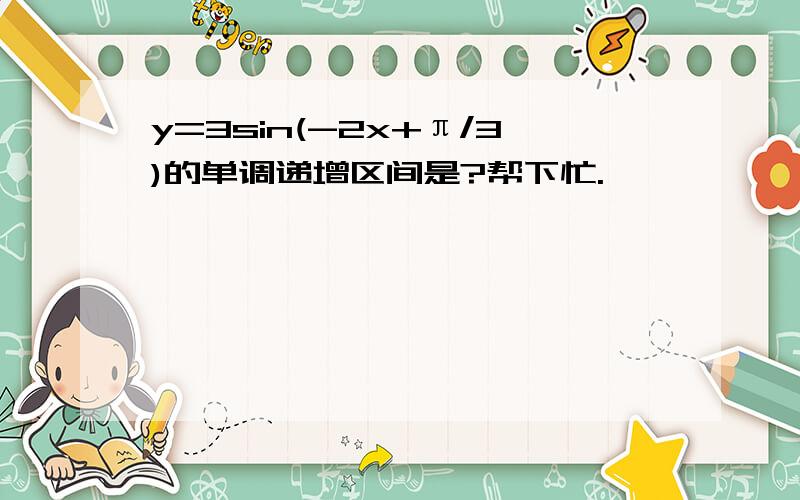 tiger

$y=3\sin(-2x+\pi/3)$的单调递增区间是?帮下忙.